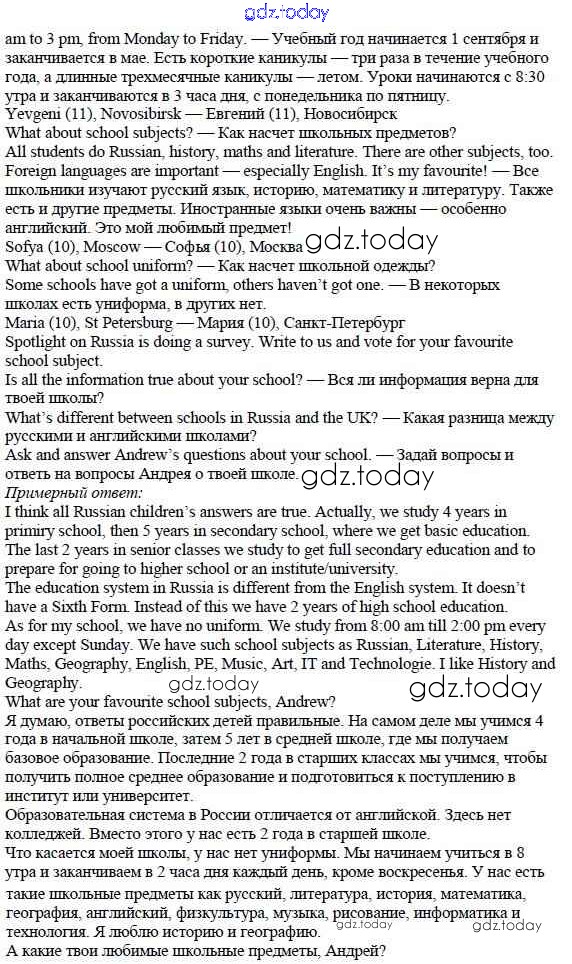 gdz.today

am to 3 pm, from Monday to Friday. — Учебный год начинается 1 сентября и заканчивается в мае. Есть короткие каникулы — три раза в течение учебного года, а длинные трехмесячные каникулы — летом. Уроки начинаются с 8:30 утра и заканчиваются в 3 часа дня, с понедельника по пятницу.
Yevgeni (11), Novosibirsk — Евгений (11), Новосибирск
What about school subjects? — Как насчет школьных предметов?
All students do Russian, history, maths and literature. There are other subjects, too. Foreign languages are important — especially English. It's my favourite! — Все школьники изучают русский язык, историю, математику и литературу. Также есть и другие предметы. Иностранные языки очень важны — особенно английский. Это мой любимый предмет!
Sofya (10), Moscow — Софья (10), Москва gdz.today
What about school uniform? — Как насчет школьной одежды?
Some schools have got a uniform, others haven't got one. — В некоторых школах есть униформа, в других нет.
Maria (10), St Petersburg — Мария (10), Санкт-Петербург
Spotlight on Russia is doing a survey. Write to us and vote for your favourite school subject.
Is all the information true about your school? — Вся ли информация верна для твоей школы?
What's different between schools in Russia and the UK? — Какая разница между русскими и английскими школами?
Ask and answer Andrew's questions about your school. — Задай вопросы и ответь на вопросы Андрея о твоей школе. gdz.today
Примерный ответ:
I think all Russian children's answers are true. Actually, we study 4 years in primiry school, then 5 years in secondary school, where we get basic education. The last 2 years in senior classes we study to get full secondary education and to prepare for going to higher school or an institute/university.
The education system in Russia is different from the English system. It doesn't have a Sixth Form. Instead of this we have 2 years of high school education.
As for my school, we have no uniform. We study from 8:00 am till 2:00 pm every day except Sunday. We have such school subjects as Russian, Literature, History, Maths, Geography, English, PE, Music, Art, IT and Technologie. I like History and Geography. gdz.today gdz.today
What are your favourite school subjects, Andrew?
Я думаю, ответы российских детей правильные. На самом деле мы учимся 4 года в начальной школе, затем 5 лет в средней школе, где мы получаем базовое образование. Последние 2 года в старших классах мы учимся, чтобы получить полное среднее образование и подготовиться к поступлению в институт или университет.
Образовательная система в России отличается от английской. Здесь нет колледжей. Вместо этого у нас есть 2 года в старшей школе.
Что касается моей школы, у нас нет униформы. Мы начинаем учиться в 8 утра и заканчиваем в 2 часа дня каждый день, кроме воскресенья. У нас есть такие школьные предметы как русский, литература, история, математика, география, английский, физкультура, музыка, рисование, информатика и технология. Я люблю историю и географию. gdz.today gdz.today
А какие твои любимые школьные предметы, Андрей?